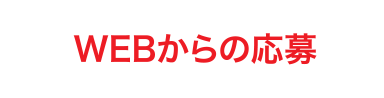 WEBからの応募